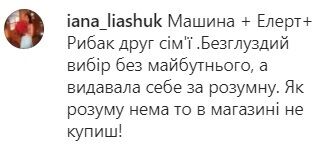 iana_liashuk Машина + Елерт+ Рибак друг сім'ї .Безглуздий вибір без майбутнього, а видавала себе за розумну. Як розуму нема то в магазині не купиш!